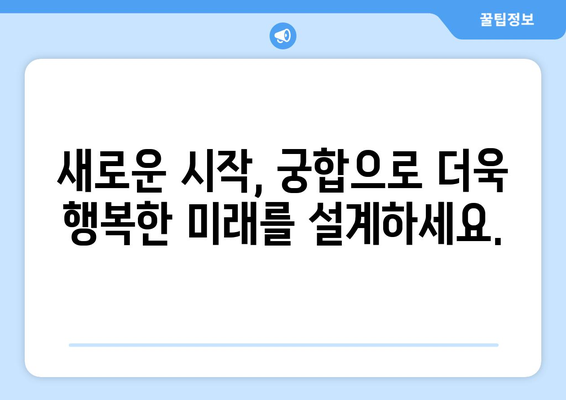 꿀팁정보

새로운 시작, 궁합으로 더욱 행복한 미래를 설계하세요.